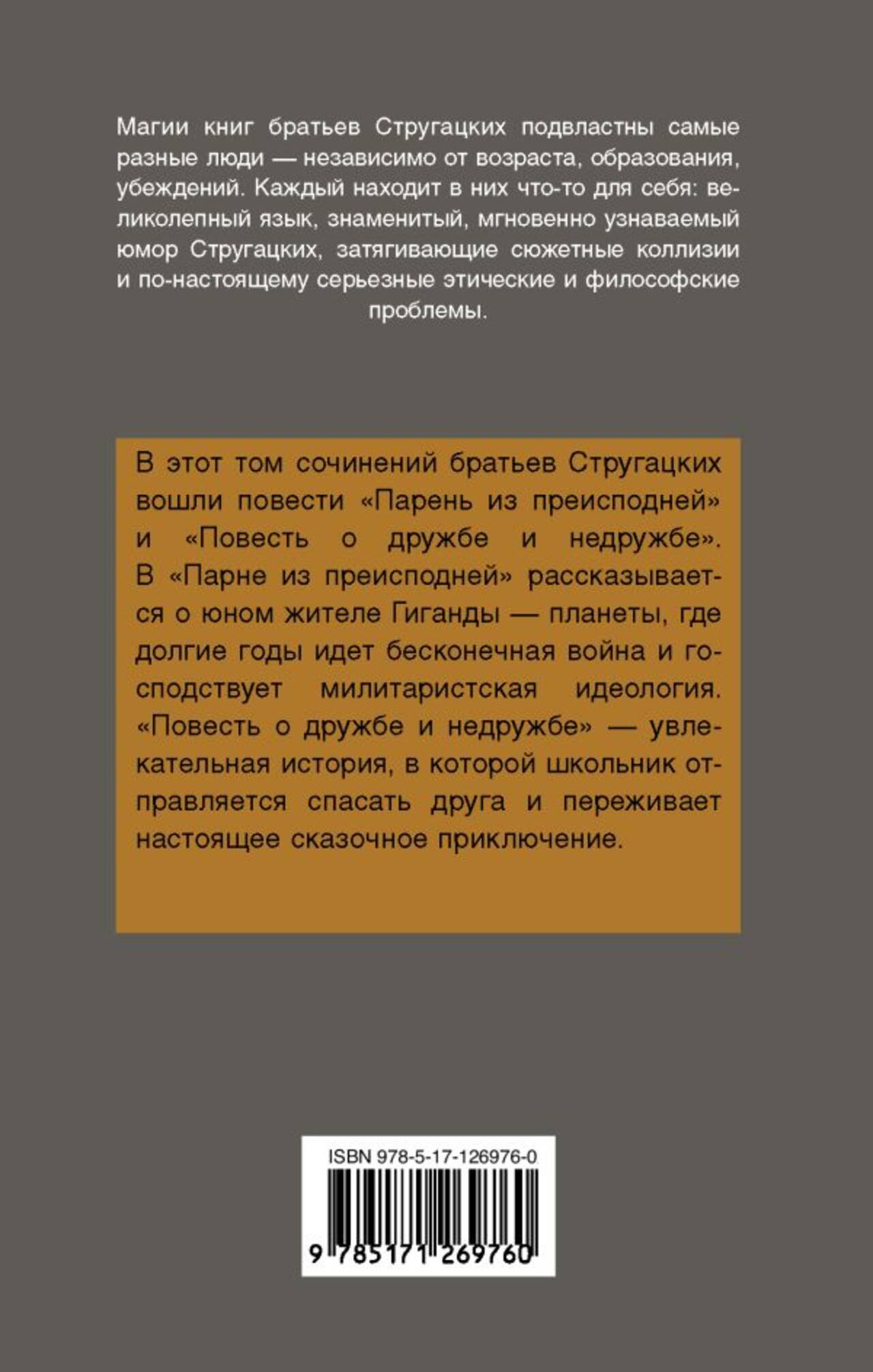 Магии книг братьев Стругацких подвластны самые разные люди — независимо от возраста, образования, убеждений. Каждый находит в них что-то для себя: великолепный язык, знаменитый, мгновенно узнаваемый юмор Стругацких, затягивающие сюжетные коллизии и по-настоящему серьезные этические и философские проблемы.

В этот том сочинений братьев Стругацких вошли повести «Парень из преисподней» и «Повесть о дружбе и недружбе». В «Парне из преисподней» рассказывается о юном жителе Гиганды — планеты, где долгие годы идет бесконечная война и господствует милитаристская идеология. «Повесть о дружбе и недружбе» — увлекательная история, в которой школьник отправляется спасать друга и переживает настоящее сказочное приключение.

ISBN 978-5-17-126976-0

9 785171 269760